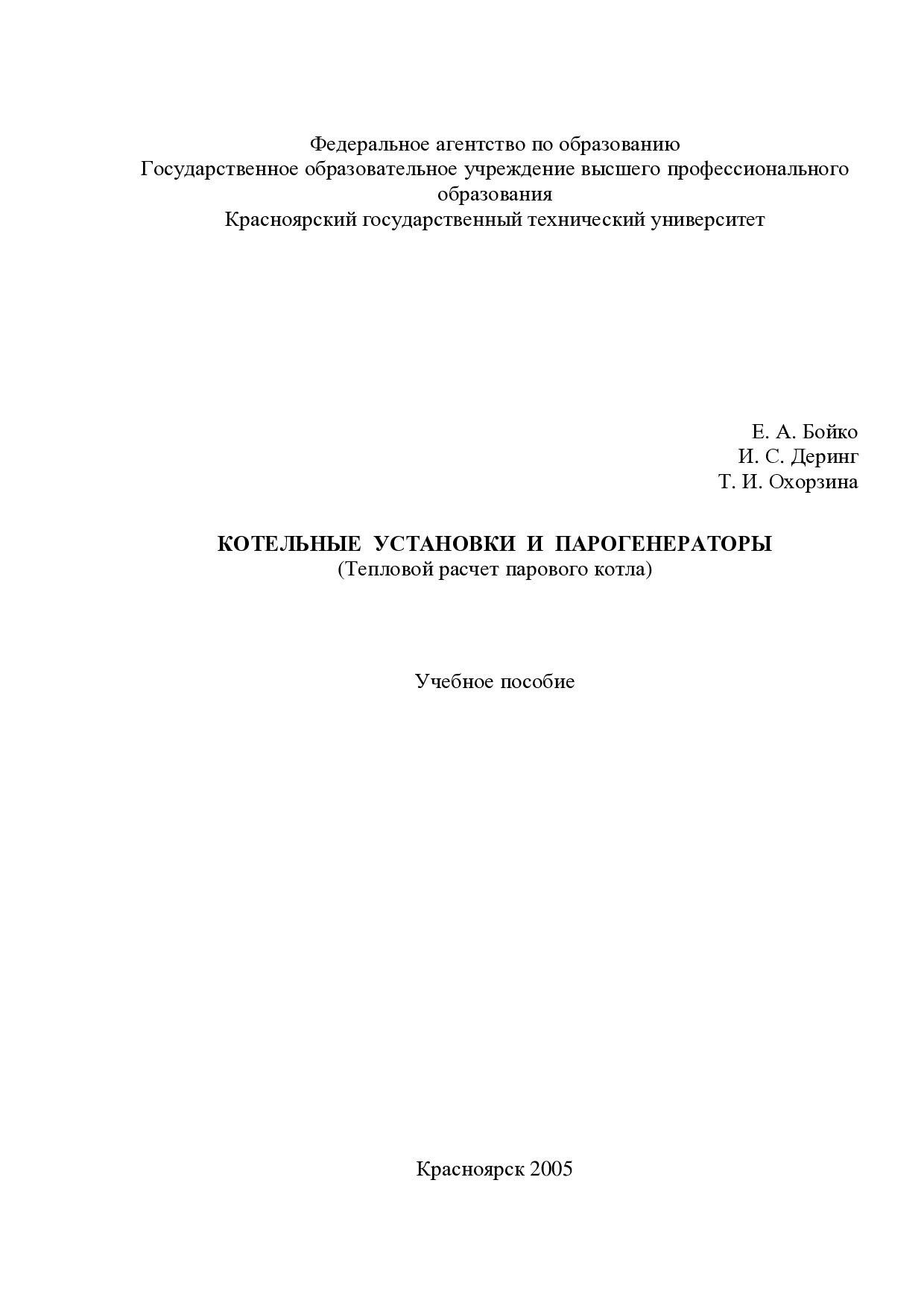 Федеральное агентство по образованию
Государственное образовательное учреждение высшего профессионального образования
Красноярский государственный технический университет

Е. А. Бойко
И. С. Деринг
Т. И. Охорзина

КОТЕЛЬНЫЕ УСТАНОВКИ И ПАРОГЕНЕРАТОРЫ
(Тепловой расчет парового котла)

Учебное пособие

Красноярск 2005